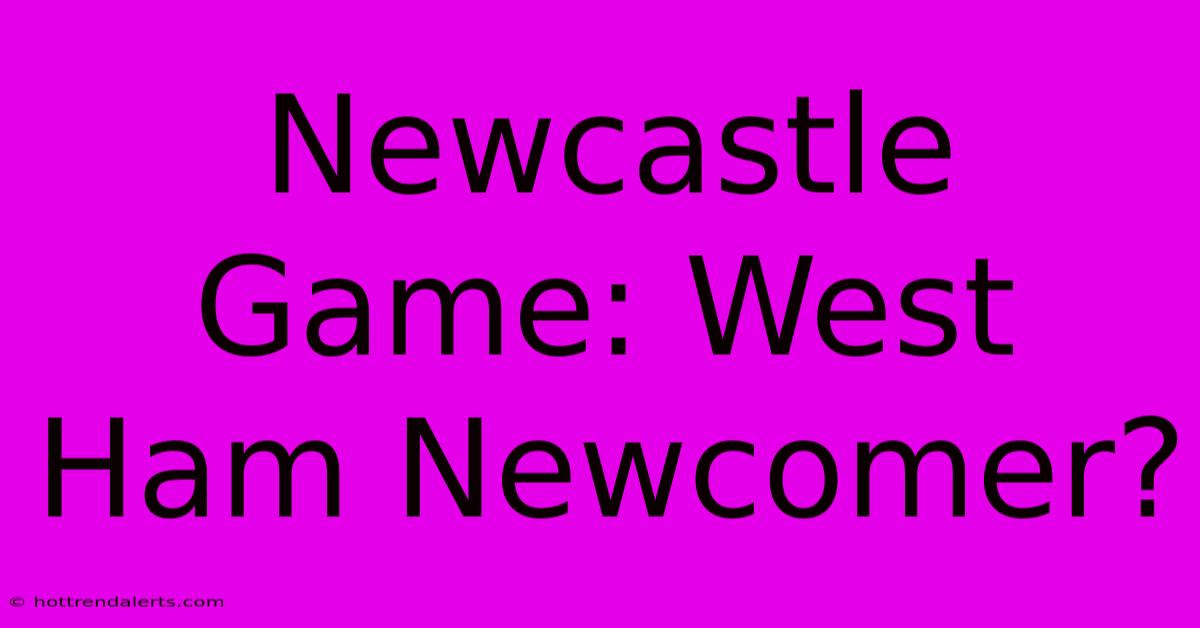 Newcastle Game: West Ham Newcomer?

© hottrendalerts.com